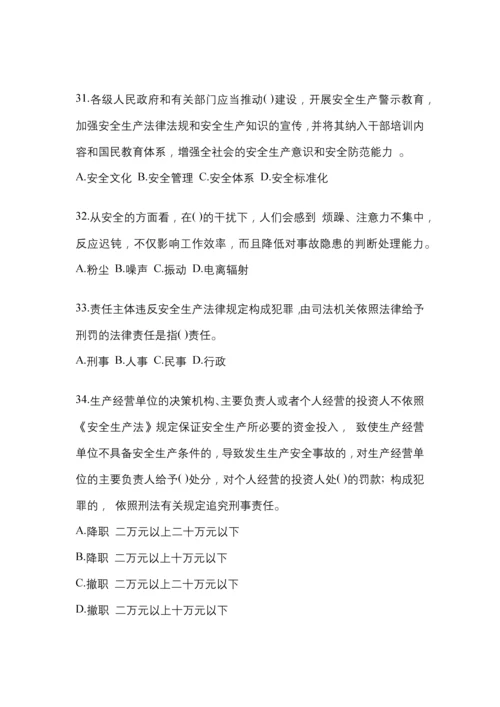 31.各级人民政府和有关部门应当推动( )建设，开展安全生产警示教育，加强安全生产法律法规和安全生产知识的宣传，并将其纳入干部培训内容和国民教育体系，增强全社会的安全生产意识和安全防范能力 。
A.安全文化 B.安全管理 C.安全体系 D.安全标准化

32.从安全的方面看，在( )的干扰下，人们会感到 烦躁、注意力不集中，反应迟钝，不仅影响工作效率，而且降低对事故隐患的判断处理能力。
A.粉尘 B.噪声 C.振动 D.电离辐射

33.责任主体违反安全生产法律规定构成犯罪 ,由司法机关依照法律给予刑罚的法律责任是指( )责任。
A.刑事 B.人事 C.民事 D.行政

34.生产经营单位的决策机构、主要负责人或者个人经营的投资人不依照《安全生产法》规定保证安全生产所必要的资金投入， 致使生产经营单位不具备安全生产条件的，导致发生生产安全事故的，对生产经营单位的主要负责人给予( )处分，对个人经营的投资人处( )的罚款；构成犯罪的， 依照刑法有关规定追究刑事责任。
A.降职 二万元以上二十万元以下
B.降职 二万元以上十万元以下
C.撤职 二万元以上二十万元以下
D.撤职 二万元以上十万元以下